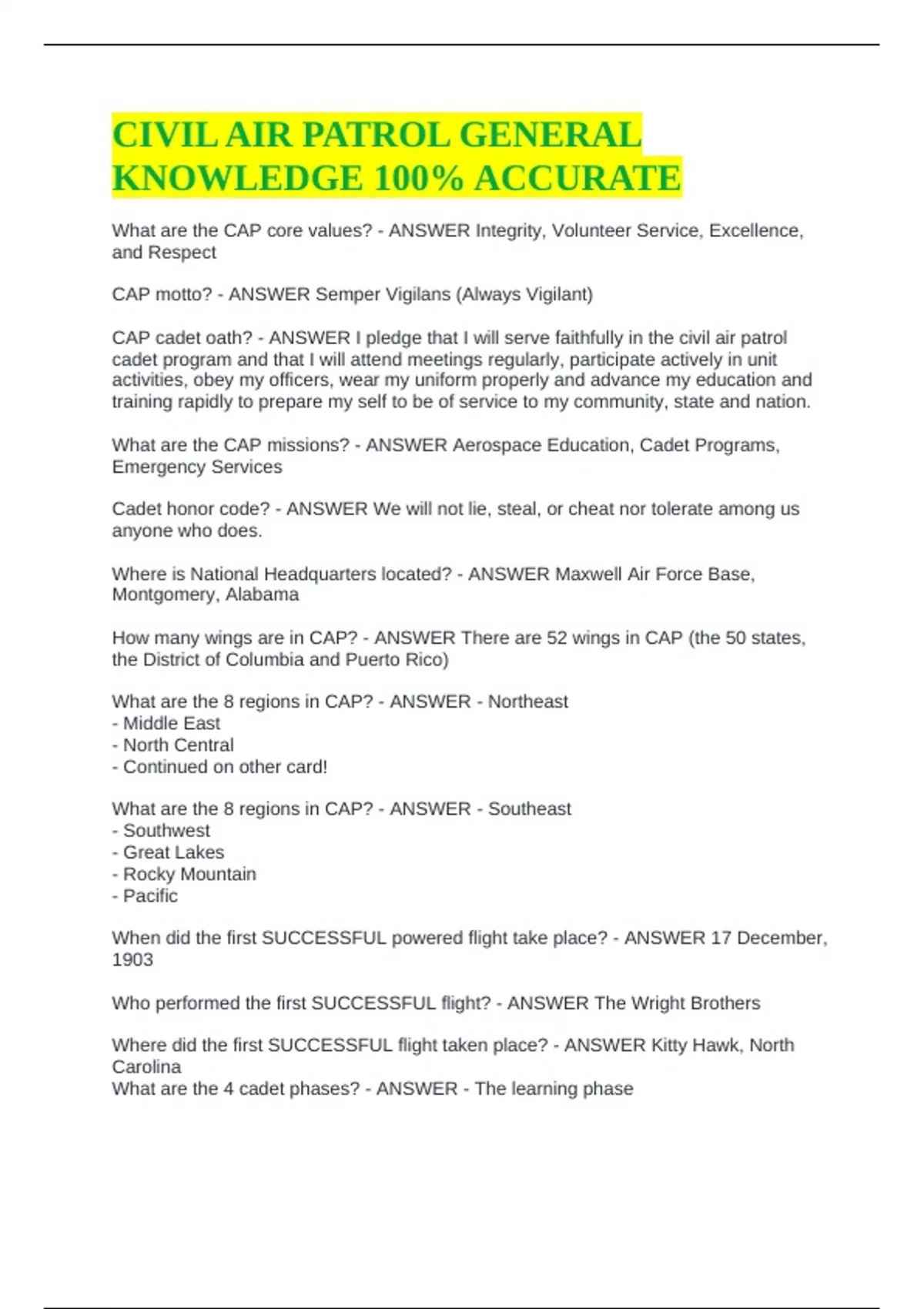 CIVIL AIR PATROL GENERAL KNOWLEDGE 100% ACCURATE

What are the CAP core values? - ANSWER Integrity, Volunteer Service, Excellence, and Respect

CAP motto? - ANSWER Semper Vigilans (Always Vigilant)

CAP cadet oath? - ANSWER I pledge that I will serve faithfully in the civil air patrol cadet program and that I will attend meetings regularly, participate actively in unit activities, obey my officers, wear my uniform properly and advance my education and training rapidly to prepare my self to be of service to my community, state and nation.

What are the CAP missions? - ANSWER Aerospace Education, Cadet Programs, Emergency Services

Cadet honor code? - ANSWER We will not lie, steal, or cheat nor tolerate among us anyone who does.

Where is National Headquarters located? - ANSWER Maxwell Air Force Base, Montgomery, Alabama

How many wings are in CAP? - ANSWER There are 52 wings in CAP (the 50 states, the District of Columbia and Puerto Rico)

What are the 8 regions in CAP? - ANSWER - Northeast
- Middle East
- North Central
- Continued on other card!

What are the 8 regions in CAP? - ANSWER - Southeast
- Southwest
- Great Lakes
- Rocky Mountain
- Pacific

When did the first SUCCESSFUL powered flight take place? - ANSWER 17 December, 1903

Who performed the first SUCCESSFUL flight? - ANSWER The Wright Brothers

Where did the first SUCCESSFUL flight taken place? - ANSWER Kitty Hawk, North Carolina
What are the 4 cadet phases? - ANSWER - The learning phase